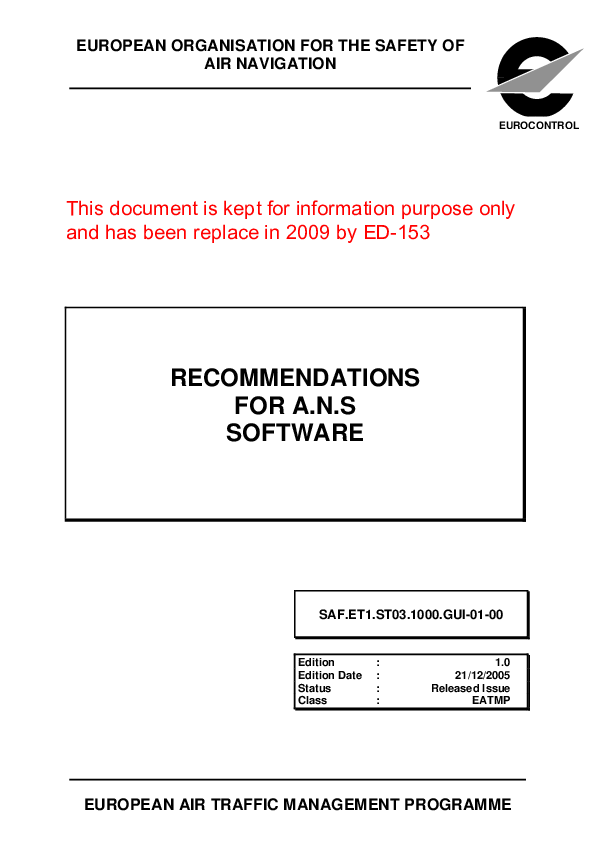 EUROPEAN ORGANISATION FOR THE SAFETY OF AIR NAVIGATION

EUROCONTROL

This document is kept for information purpose only and has been replace in 2009 by ED-153

RECOMMENDATIONS
FOR A.N.S
SOFTWARE

SAF.ET1.ST03.1000.GUI-01-00

| Edition | : | 1.0 |
|---|---|---|
| Edition Date | : | 21/12/2005 |
| Status | : | Released Issue |
| Class | : | EATMP |

EUROPEAN AIR TRAFFIC MANAGEMENT PROGRAMME